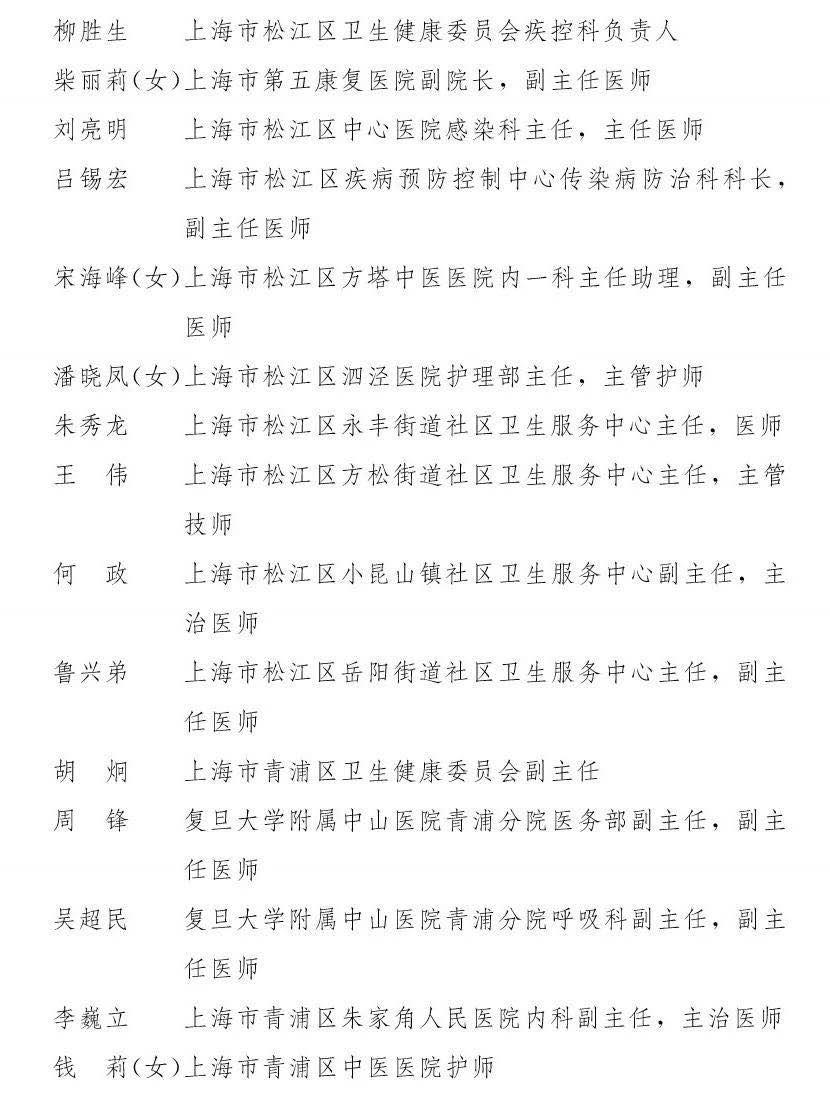 柳胜生　上海市松江区卫生健康委员会疾控科负责人

柴丽莉（女）上海市第五康复医院副院长，副主任医师

刘亮明　上海市松江区中心医院感染科主任，主任医师

吕锡宏　上海市松江区疾病预防控制中心传染病防治科科长，副主任医师

宋海峰（女）上海市松江区方塔中医医院内一科主任助理，副主任医师

潘晓凤（女）上海市松江区泗泾医院护理部主任，主管护师

朱秀龙　上海市松江区永丰街道社区卫生服务中心主任，医师

王　伟　上海市松江区方松街道社区卫生服务中心主任，主管技师

何　政　上海市松江区小昆山镇社区卫生服务中心副主任，主治医师

鲁兴弟　上海市松江区岳阳街道社区卫生服务中心主任，副主任医师

胡　炯　上海市青浦区卫生健康委员会副主任

周　锋　复旦大学附属中山医院青浦分院医务部副主任，副主任医师

吴超民　复旦大学附属中山医院青浦分院呼吸科副主任，副主任医师

李巍立　上海市青浦区朱家角人民医院内科副主任，主治医师

钱　莉（女）上海市青浦区中医医院护师